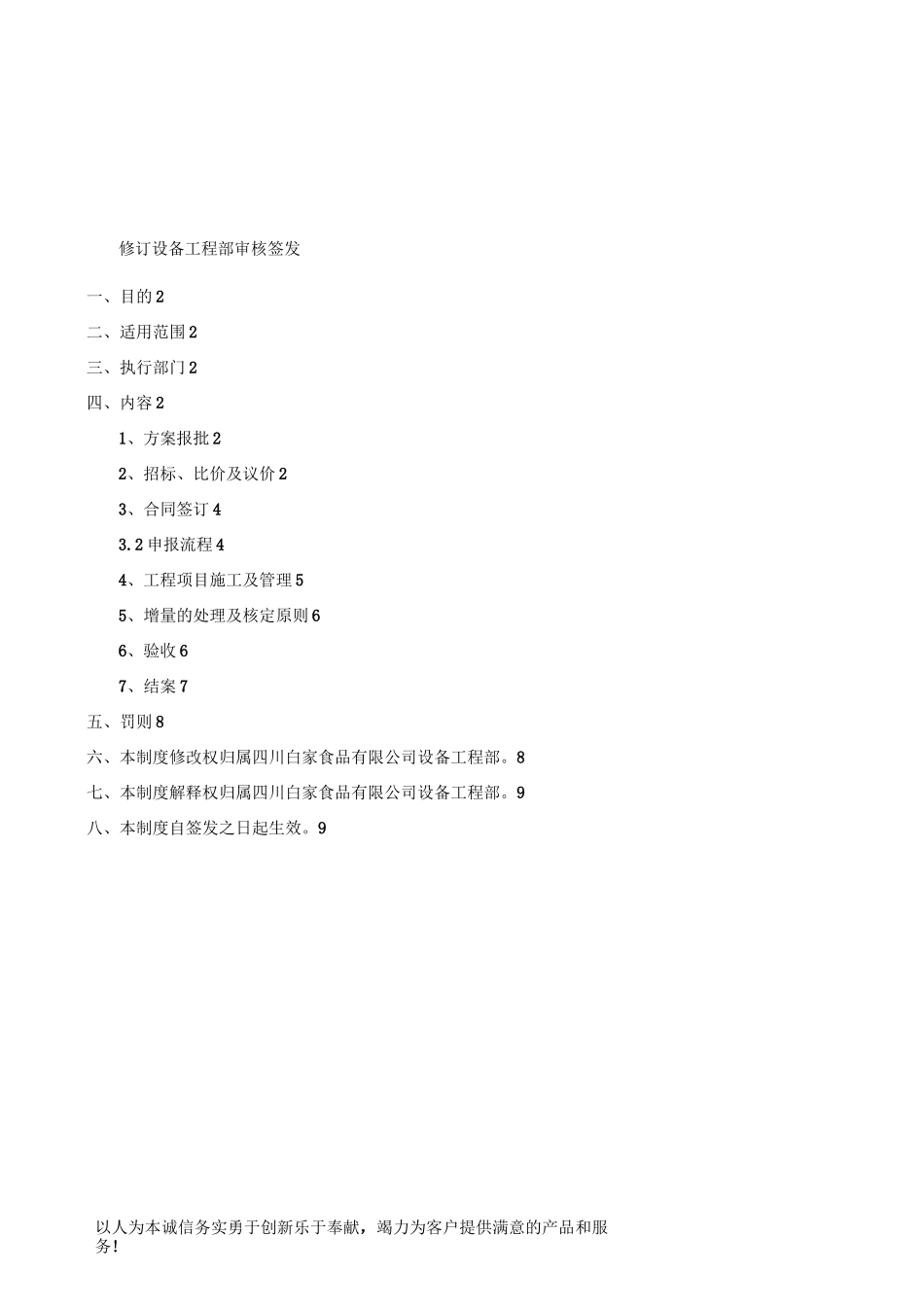 修订设备工程部审核签发

一、目的2

二、适用范围2

三、执行部门2

四、内容2

1、方案报批2

2、招标、比价及议价2

3、合同签订4

3.2申报流程4

4、工程项目施工及管理5

5、增量的处理及核定原则6

6、验收6

7、结案7

五、罚则8

六、本制度修改权归属四川白家食品有限公司设备工程部。8

七、本制度解释权归属四川白家食品有限公司设备工程部。9

八、本制度自签发之日起生效。9

以人为本诚信务实勇于创新乐于奉献，竭力为客户提供满意的产品和服务!